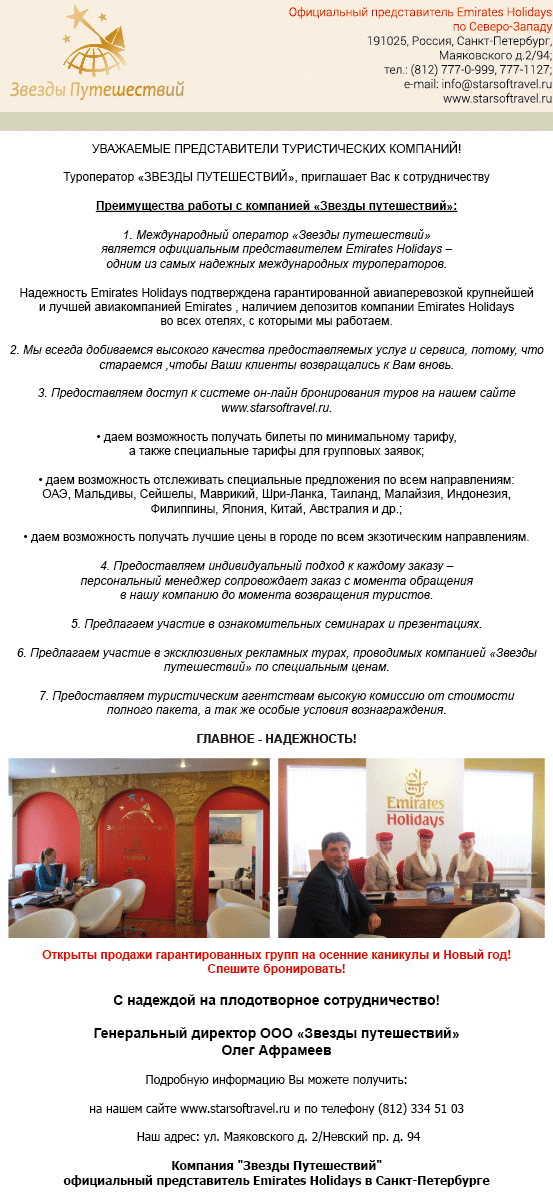 Звезды Путешествий

Официальный представитель Emirates Holidays по Северо-Западу
191025, Россия, Санкт-Петербург, Маяковского д.2/94;
тел.: (812) 777-0-999, 777-1127;
e-mail: info@starsoftravel.ru
www.starsoftravel.ru

УВАЖАЕМЫЕ ПРЕДСТАВИТЕЛИ ТУРИСТИЧЕСКИХ КОМПАНИЙ!

Туроператор «ЗВЕЗДЫ ПУТЕШЕСТВИЙ», приглашает Вас к сотрудничеству

Преимущества работы с компанией «Звезды путешествий»:

1. Международный оператор «Звезды путешествий» является официальным представителем Emirates Holidays – одним из самых надежных международных туроператоров.

Надежность Emirates Holidays подтверждена гарантированной авиаперевозкой крупнейшей и лучшей авиакомпанией Emirates , наличием депозитов компании Emirates Holidays во всех отелях, с которыми мы работаем.

2. Мы всегда добиваемся высокого качества предоставляемых услуг и сервиса, потому, что стараемся ,чтобы Ваши клиенты возвращались к Вам вновь.

3. Предоставляем доступ к системе он-лайн бронирования туров на нашем сайте www.starsoftravel.ru.

• даем возможность получать билеты по минимальному тарифу, а также специальные тарифы для групповых заявок;

• даем возможность отслеживать специальные предложения по всем направлениям: ОАЭ, Мальдивы, Сейшелы, Маврикий, Шри-Ланка, Таиланд, Малайзия, Индонезия, Филиппины, Япония, Китай, Австралия и др.;

• даем возможность получать лучшие цены в городе по всем экзотическим направлениям.

4. Предоставляем индивидуальный подход к каждому заказу – персональный менеджер сопровождает заказ с момента обращения в нашу компанию до момента возвращения туристов.

5. Предлагаем участие в ознакомительных семинарах и презентациях.

6. Предлагаем участие в эксклюзивных рекламных турах, проводимых компанией «Звезды путешествий» по специальным ценам.

7. Предоставляем туристическим агентствам высокую комиссию от стоимости полного пакета, а так же особые условия вознаграждения.

ГЛАВНОЕ - НАДЕЖНОСТЬ!

Emirates Holidays

Открыты продажи гарантированных групп на осенние каникулы и Новый год! Спешите бронировать!

С надеждой на плодотворное сотрудничество!

Генеральный директор ООО «Звезды путешествий»
Олег Афрамеев

Подробную информацию Вы можете получить:

на нашем сайте www.starsoftravel.ru и по телефону (812) 334 51 03

Наш адрес: ул. Маяковского д. 2/Невский пр. д. 94

Компания "Звезды Путешествий"
официальный представитель Emirates Holidays в Санкт-Петербурге